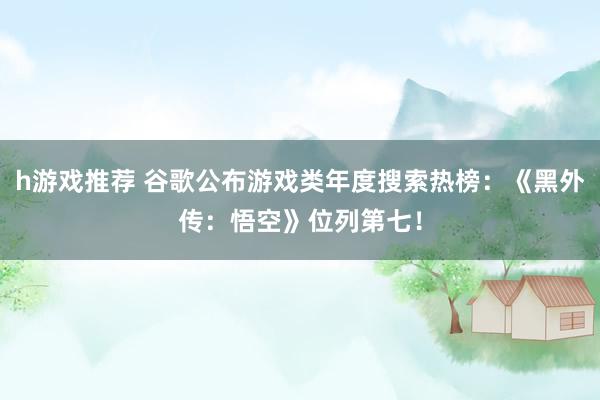 h游戏推荐 谷歌公布游戏类年度搜索热榜：《黑外传：悟空》位列第七！